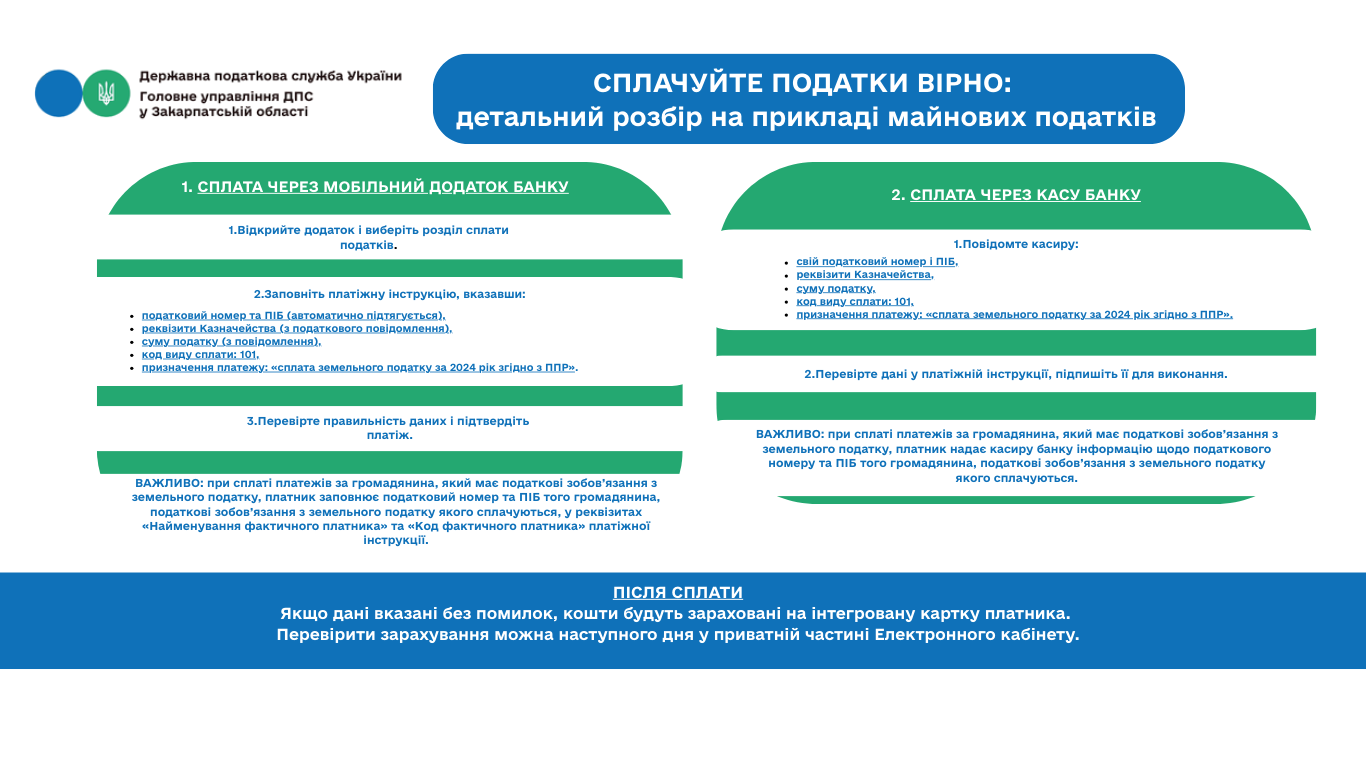 Державна податкова служба України
Головне управління ДПС
у Закарпатській області

СПЛАЧУЙТЕ ПОДАТКИ ВІРНО:
детальний розбір на прикладі майнових податків

1. СПЛАТА ЧЕРЕЗ МОБІЛЬНИЙ ДОДАТОК БАНКУ

1.Відкрийте додаток і виберіть розділ сплати податків.

2.Заповніть платіжну інструкцію, вказавши:
- податковий номер та ПІБ (автоматично підтягується),
- реквізити Казначейства (з податкового повідомлення),
- суму податку (з повідомлення),
- код виду сплати: 101,
- призначення платежу: «сплата земельного податку за 2024 рік згідно з ППР».

3.Перевірте правильність даних і підтвердіть платіж.

ВАЖЛИВО: при сплаті платежів за громадянина, який має податкові зобов'язання з земельного податку, платник заповнює податковий номер та ПІБ того громадянина, податкові зобов'язання з земельного податку якого сплачуються, у реквізитах «Найменування фактичного платника» та «Код фактичного платника» платіжної інструкції.

2. СПЛАТА ЧЕРЕЗ КАСУ БАНКУ

1.Повідомте касиру:
- свій податковий номер і ПІБ,
- реквізити Казначейства,
- суму податку,
- код виду сплати: 101,
- призначення платежу: «сплата земельного податку за 2024 рік згідно з ППР».

2.Перевірте дані у платіжній інструкції, підпишіть її для виконання.

ВАЖЛИВО: при сплаті платежів за громадянина, який має податкові зобов'язання з земельного податку, платник надає касиру банку інформацію щодо податкового номеру та ПІБ того громадянина, податкові зобов'язання з земельного податку якого сплачуються.

ПІСЛЯ СПЛАТИ
Якщо дані вказані без помилок, кошти будуть зараховані на інтегровану картку платника.
Перевірити зарахування можна наступного дня у приватній частині Електронного кабінету.